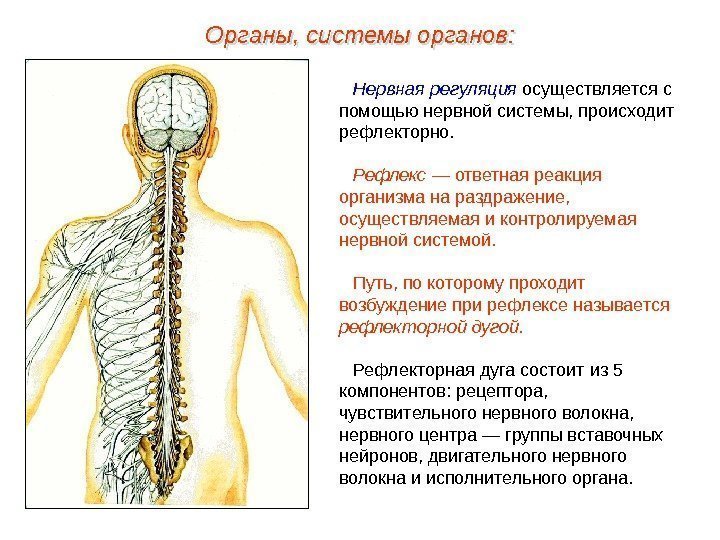 Органы, системы органов:

Нервная регуляция осуществляется с помощью нервной системы, происходит рефлекторно.

Рефлекс — ответная реакция организма на раздражение, осуществляемая и контролируемая нервной системой.

Путь, по которому проходит возбуждение при рефлексе называется рефлекторной дугой.

Рефлекторная дуга состоит из 5 компонентов: рецептора, чувствительного нервного волокна, нервного центра — группы вставочных нейронов, двигательного нервного волокна и исполнительного органа.